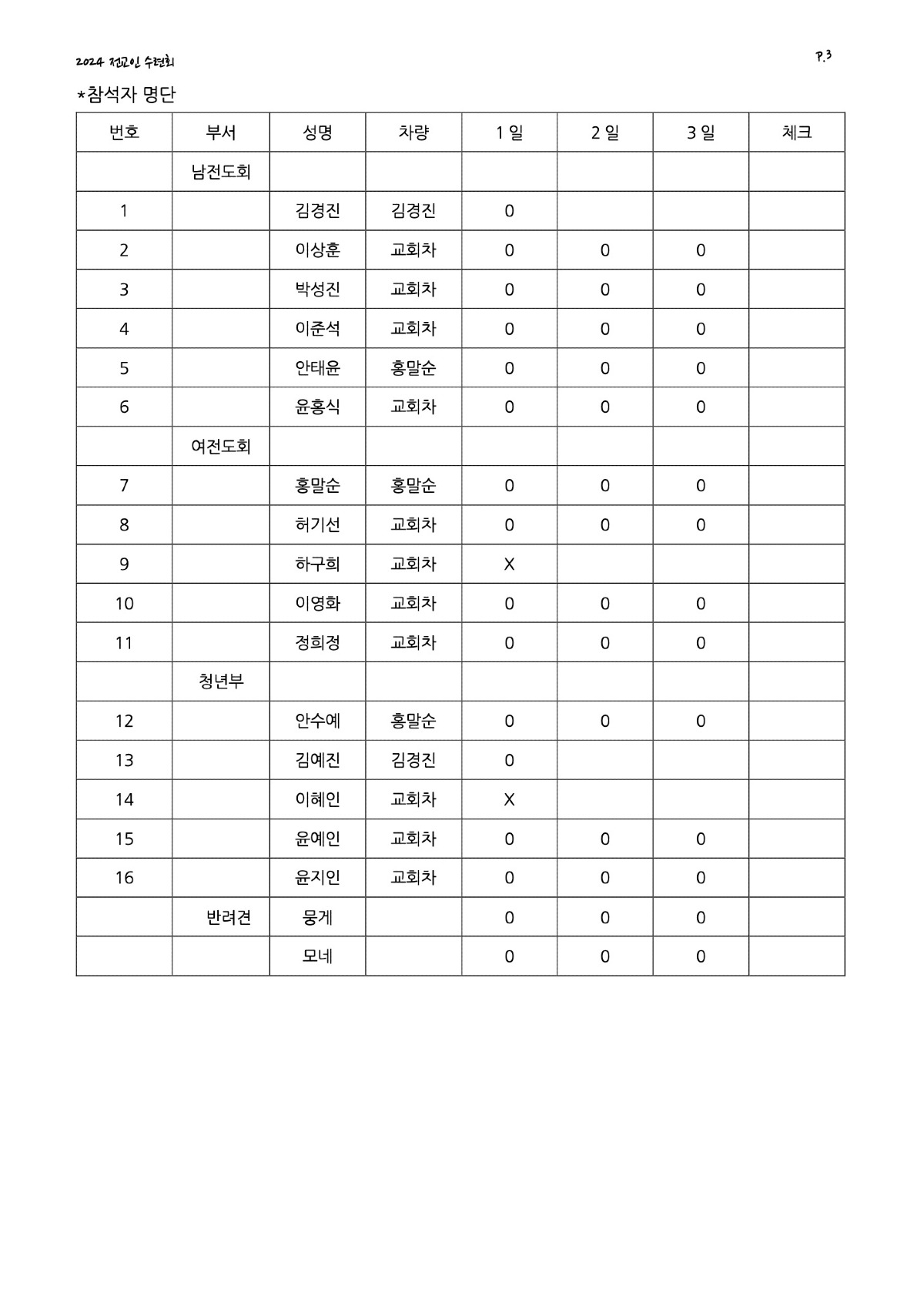 2024 전교인 수련회

P.3

*참석자 명단

| 번호 | 부서 | 성명 | 차량 | 1 일 | 2 일 | 3 일 | 체크 |
|---|---|---|---|---|---|---|---|
| | 남전도회 | | | | | | |
| 1 | | 김경진 | 김경진 | 0 | | | |
| 2 | | 이상훈 | 교회차 | 0 | 0 | 0 | |
| 3 | | 박성진 | 교회차 | 0 | 0 | 0 | |
| 4 | | 이준석 | 교회차 | 0 | 0 | 0 | |
| 5 | | 안태윤 | 홍말순 | 0 | 0 | 0 | |
| 6 | | 윤홍식 | 교회차 | 0 | 0 | 0 | |
| | 여전도회 | | | | | | |
| 7 | | 홍말순 | 홍말순 | 0 | 0 | 0 | |
| 8 | | 허기선 | 교회차 | 0 | 0 | 0 | |
| 9 | | 하구희 | 교회차 | X | | | |
| 10 | | 이영화 | 교회차 | 0 | 0 | 0 | |
| 11 | | 정희정 | 교회차 | 0 | 0 | 0 | |
| | 청년부 | | | | | | |
| 12 | | 안수예 | 홍말순 | 0 | 0 | 0 | |
| 13 | | 김예진 | 김경진 | 0 | | | |
| 14 | | 이혜인 | 교회차 | X | | | |
| 15 | | 윤예인 | 교회차 | 0 | 0 | 0 | |
| 16 | | 윤지인 | 교회차 | 0 | 0 | 0 | |
| | 반려견 | 뭉게 | | 0 | 0 | 0 | |
| | | 모네 | | 0 | 0 | 0 | |